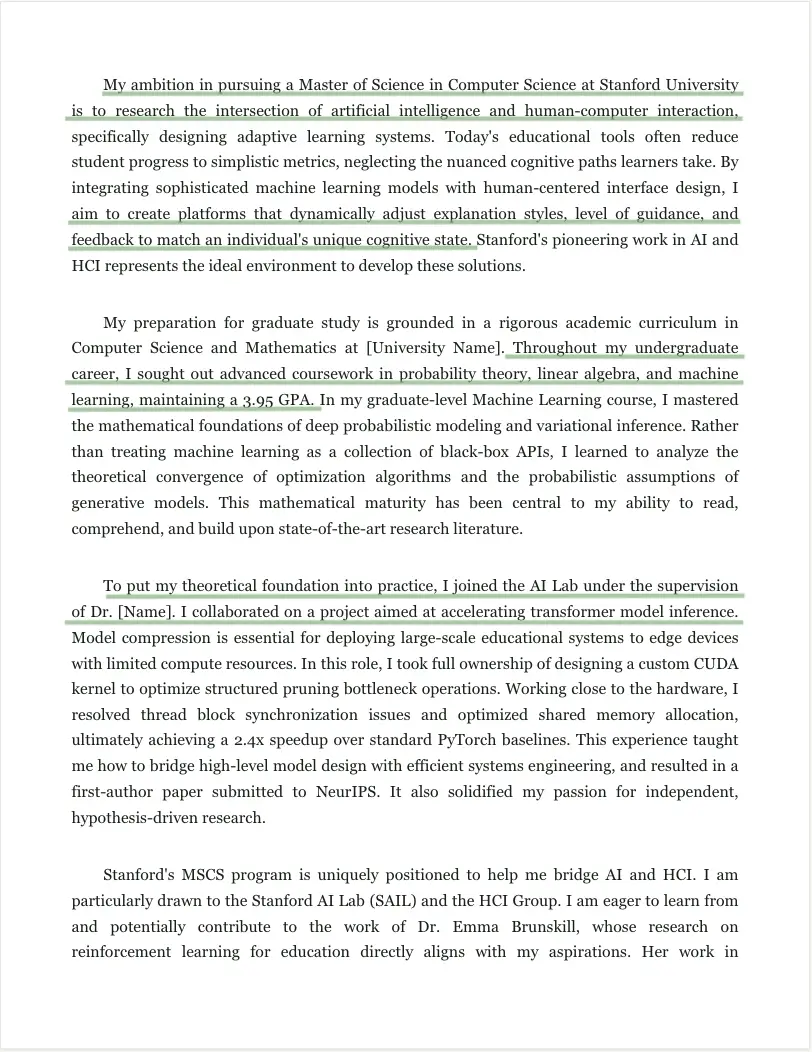 My ambition in pursuing a Master of Science in Computer Science at Stanford University is to research the intersection of artificial intelligence and human-computer interaction, specifically designing adaptive learning systems. Today's educational tools often reduce student progress to simplistic metrics, neglecting the nuanced cognitive paths learners take. By integrating sophisticated machine learning models with human-centered interface design, I aim to create platforms that dynamically adjust explanation styles, level of guidance, and feedback to match an individual's unique cognitive state. Stanford's pioneering work in AI and HCI represents the ideal environment to develop these solutions.

My preparation for graduate study is grounded in a rigorous academic curriculum in Computer Science and Mathematics at [University Name]. Throughout my undergraduate career, I sought out advanced coursework in probability theory, linear algebra, and machine learning, maintaining a 3.95 GPA. In my graduate-level Machine Learning course, I mastered the mathematical foundations of deep probabilistic modeling and variational inference. Rather than treating machine learning as a collection of black-box APIs, I learned to analyze the theoretical convergence of optimization algorithms and the probabilistic assumptions of generative models. This mathematical maturity has been central to my ability to read, comprehend, and build upon state-of-the-art research literature.

To put my theoretical foundation into practice, I joined the AI Lab under the supervision of Dr. [Name]. I collaborated on a project aimed at accelerating transformer model inference. Model compression is essential for deploying large-scale educational systems to edge devices with limited compute resources. In this role, I took full ownership of designing a custom CUDA kernel to optimize structured pruning bottleneck operations. Working close to the hardware, I resolved thread block synchronization issues and optimized shared memory allocation, ultimately achieving a 2.4x speedup over standard PyTorch baselines. This experience taught me how to bridge high-level model design with efficient systems engineering, and resulted in a first-author paper submitted to NeurIPS. It also solidified my passion for independent, hypothesis-driven research.

Stanford's MSCS program is uniquely positioned to help me bridge AI and HCI. I am particularly drawn to the Stanford AI Lab (SAIL) and the HCI Group. I am eager to learn from and potentially contribute to the work of Dr. Emma Brunskill, whose research on reinforcement learning for education directly aligns with my aspirations. Her work in